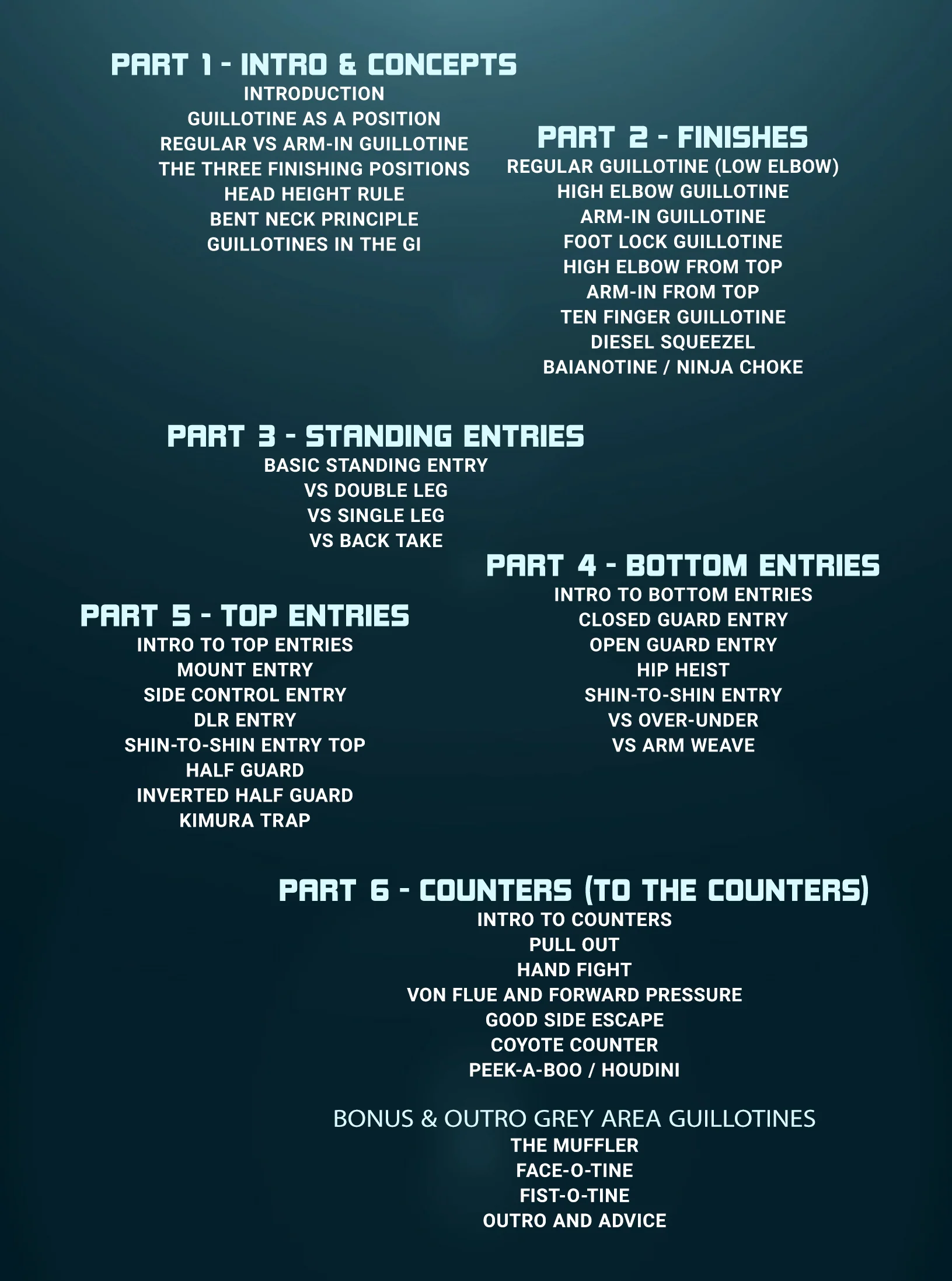 PART 1 - INTRO & CONCEPTS
INTRODUCTION
GUILLOTINE AS A POSITION
REGULAR VS ARM-IN GUILLOTINE
THE THREE FINISHING POSITIONS
HEAD HEIGHT RULE
BENT NECK PRINCIPLE
GUILLOTINES IN THE GI

PART 2 - FINISHES
REGULAR GUILLOTINE (LOW ELBOW)
HIGH ELBOW GUILLOTINE
ARM-IN GUILLOTINE
FOOT LOCK GUILLOTINE
HIGH ELBOW FROM TOP
ARM-IN FROM TOP
TEN FINGER GUILLOTINE
DIESEL SQUEEZEL
BAIANOTINE / NINJA CHOKE

PART 3 - STANDING ENTRIES
BASIC STANDING ENTRY
VS DOUBLE LEG
VS SINGLE LEG
VS BACK TAKE

PART 4 - BOTTOM ENTRIES
INTRO TO BOTTOM ENTRIES
CLOSED GUARD ENTRY
OPEN GUARD ENTRY
HIP HEIST
SHIN-TO-SHIN ENTRY
VS OVER-UNDER
VS ARM WEAVE

PART 5 - TOP ENTRIES
INTRO TO TOP ENTRIES
MOUNT ENTRY
SIDE CONTROL ENTRY
DLR ENTRY
SHIN-TO-SHIN ENTRY TOP
HALF GUARD
INVERTED HALF GUARD
KIMURA TRAP

PART 6 - COUNTERS (TO THE COUNTERS)
INTRO TO COUNTERS
PULL OUT
HAND FIGHT
VON FLUE AND FORWARD PRESSURE
GOOD SIDE ESCAPE
COYOTE COUNTER
PEEK-A-BOO / HOUDINI

BONUS & OUTRO GREY AREA GUILLOTINES
THE MUFFLER
FACE-O-TINE
FIST-O-TINE
OUTRO AND ADVICE